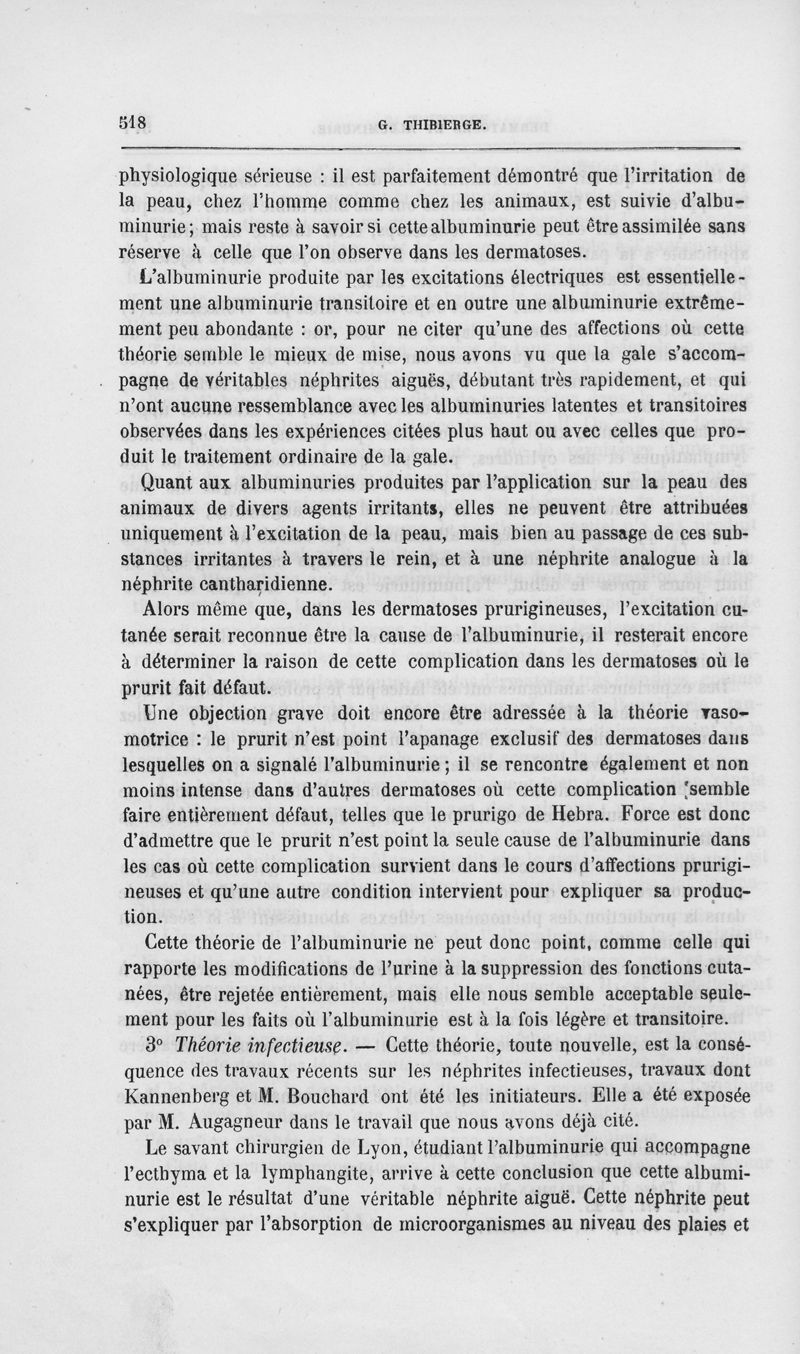 518 G. THIBIERGE.

physiologique sérieuse : il est parfaitement démontré que l'irritation de la peau, chez l'homme comme chez les animaux, est suivie d'albuminurie; mais reste à savoir si cette albuminurie peut être assimilée sans réserve à celle que l'on observe dans les dermatoses.

L'albuminurie produite par les excitations électriques est essentiellement une albuminurie transitoire et en outre une albuminurie extrêmement peu abondante : or, pour ne citer qu'une des affections où cette théorie semble le mieux de mise, nous avons vu que la gale s'accompagne de véritables néphrites aiguës, débutant très rapidement, et qui n'ont aucune ressemblance avec les albuminuries latentes et transitoires observées dans les expériences citées plus haut ou avec celles que produit le traitement ordinaire de la gale.

Quant aux albuminuries produites par l'application sur la peau des animaux de divers agents irritants, elles ne peuvent être attribuées uniquement à l'excitation de la peau, mais bien au passage de ces substances irritantes à travers le rein, et à une néphrite analogue à la néphrite cantharidienne.

Alors même que, dans les dermatoses prurigineuses, l'excitation cutanée serait reconnue être la cause de l'albuminurie, il resterait encore à déterminer la raison de cette complication dans les dermatoses où le prurit fait défaut.

Une objection grave doit encore être adressée à la théorie vasomotrice : le prurit n'est point l'apanage exclusif des dermatoses dans lesquelles on a signalé l'albuminurie; il se rencontre également et non moins intense dans d'autres dermatoses où cette complication semble faire entièrement défaut, telles que le prurigo de Hebra. Force est donc d'admettre que le prurit n'est point la seule cause de l'albuminurie dans les cas où cette complication survient dans le cours d'affections prurigineuses et qu'une autre condition intervient pour expliquer sa production.

Cette théorie de l'albuminurie ne peut donc point, comme celle qui rapporte les modifications de l'urine à la suppression des fonctions cutanées, être rejetée entièrement, mais elle nous semble acceptable seulement pour les faits où l'albuminurie est à la fois légère et transitoire.

3° Théorie infectieuse. — Cette théorie, toute nouvelle, est la conséquence des travaux récents sur les néphrites infectieuses, travaux dont Kannenberg et M. Bouchard ont été les initiateurs. Elle a été exposée par M. Augagneur dans le travail que nous avons déjà cité.

Le savant chirurgien de Lyon, étudiant l'albuminurie qui accompagne l'ecthyma et la lymphangite, arrive à cette conclusion que cette albuminurie est le résultat d'une véritable néphrite aiguë. Cette néphrite peut s'expliquer par l'absorption de microorganismes au niveau des plaies et